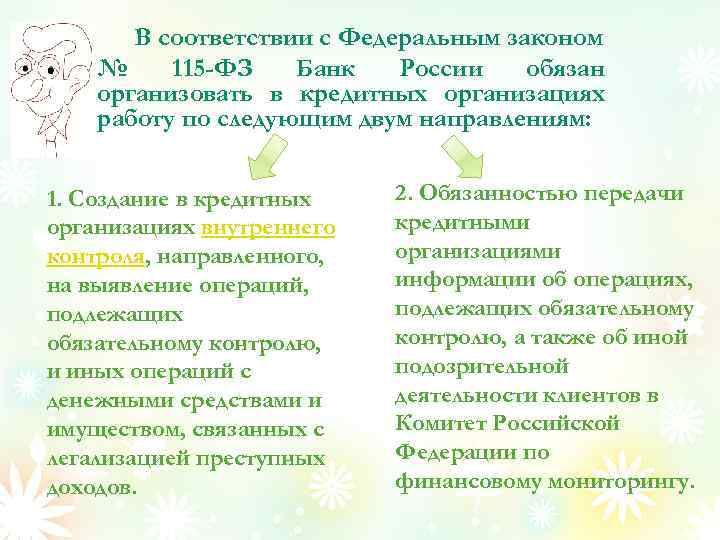 В соответствии с Федеральным законом № 115-ФЗ Банк России обязан организовать в кредитных организациях работу по следующим двум направлениям:

1. Создание в кредитных организациях внутреннего контроля, направленного, на выявление операций, подлежащих обязательному контролю, и иных операций с денежными средствами и имуществом, связанных с легализацией преступных доходов.

2. Обязанностью передачи кредитными организациями информации об операциях, подлежащих обязательному контролю, а также об иной подозрительной деятельности клиентов в Комитет Российской Федерации по финансовому мониторингу.